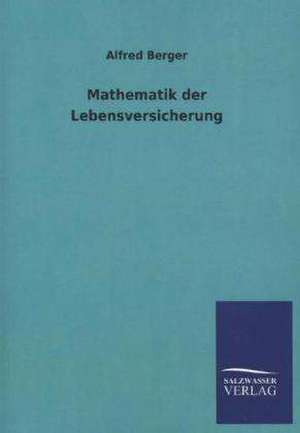 Alfred Berger

Mathematik der Lebensversicherung

SALZWASSER VERLAG